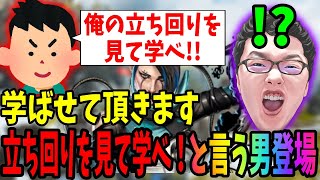 俺の立ち回りを見て学べ!!

!?

学ばせて頂きます

立ち回りを見て学べ！と言う男登場